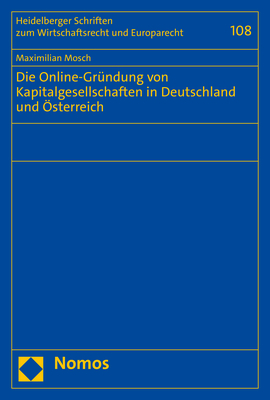 Heidelberger Schriften zum Wirtschaftsrecht und Europarecht

108

Maximilian Mosch

Die Online-Gründung von Kapitalgesellschaften in Deutschland und Österreich

Nomos